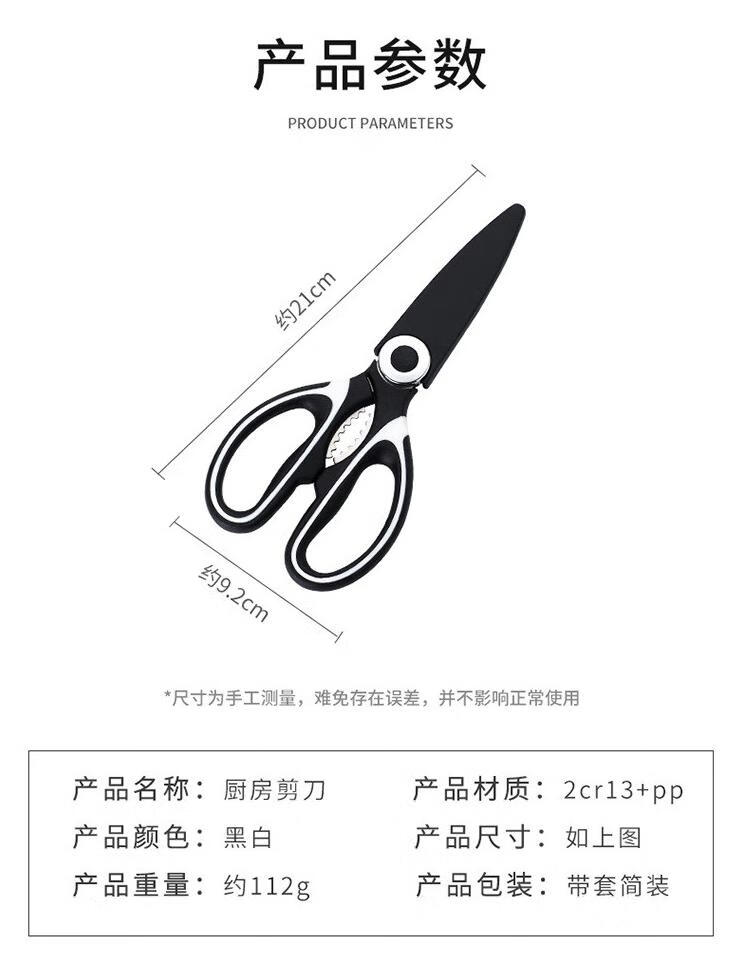 产品参数

PRODUCT PARAMETERS

约21cm

约9.2cm

*尺寸为手工测量，难免存在误差，并不影响正常使用

产品名称：厨房剪刀

产品颜色：黑白

产品重量：约112g

产品材质：2cr13+pp

产品尺寸：如上图

产品包装：带套简装